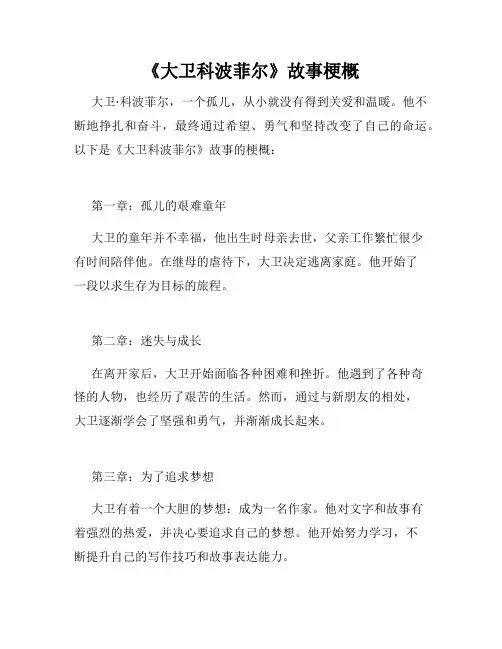 《大卫科波菲尔》故事梗概

大卫·科波菲尔，一个孤儿，从小就没有得到关爱和温暖。他不断地挣扎和奋斗，最终通过希望、勇气和坚持改变了自己的命运。以下是《大卫科波菲尔》故事的梗概：

第一章：孤儿的艰难童年

大卫的童年并不幸福，他出生时母亲去世，父亲工作繁忙很少有时间陪伴他。在继母的虐待下，大卫决定逃离家庭。他开始了一段以求生存为目标的旅程。

第二章：迷失与成长

在离开家后，大卫开始面临各种困难和挫折。他遇到了各种奇怪的人物，也经历了艰苦的生活。然而，通过与新朋友的相处，大卫逐渐学会了坚强和勇气，并渐渐成长起来。

第三章：为了追求梦想

大卫有着一个大胆的梦想：成为一名作家。他对文字和故事有着强烈的热爱，并决心要追求自己的梦想。他开始努力学习，不断提升自己的写作技巧和故事表达能力。